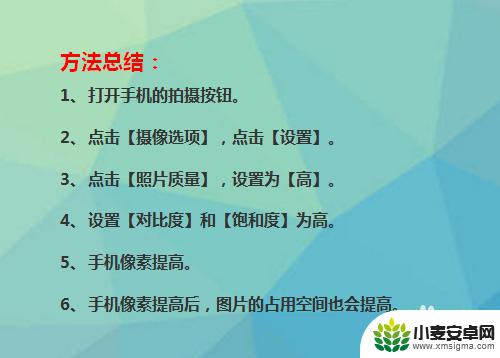 方法总结：

1、打开手机的拍摄按钮。

2、点击【摄像选项】，点击【设置】。

3、点击【照片质量】，设置为【高】。

4、设置【对比度】和【饱和度】为高。

5、手机像素提高。

6、手机像素提高后，图片的占用空间也会提高。

小麦安卓网
www.xmsigma.com